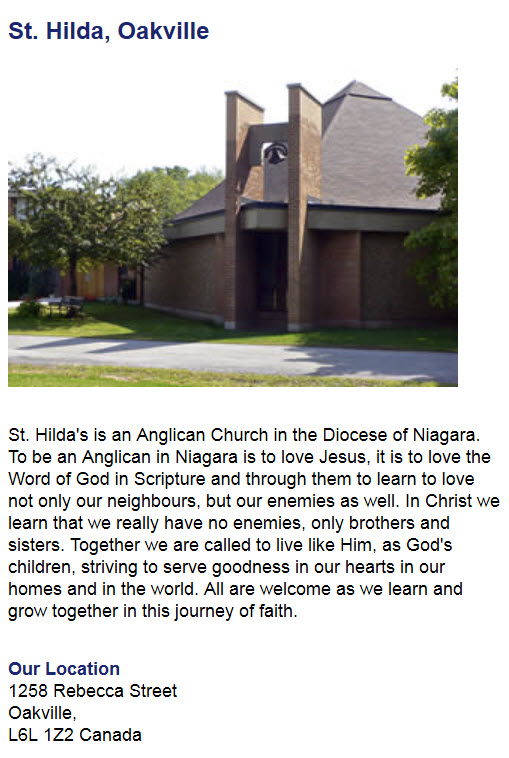 St. Hilda, Oakville

St. Hilda's is an Anglican Church in the Diocese of Niagara. To be an Anglican in Niagara is to love Jesus, it is to love the Word of God in Scripture and through them to learn to love not only our neighbours, but our enemies as well. In Christ we learn that we really have no enemies, only brothers and sisters. Together we are called to live like Him, as God's children, striving to serve goodness in our hearts in our homes and in the world. All are welcome as we learn and grow together in this journey of faith.

Our Location
1258 Rebecca Street
Oakville,
L6L 1Z2 Canada